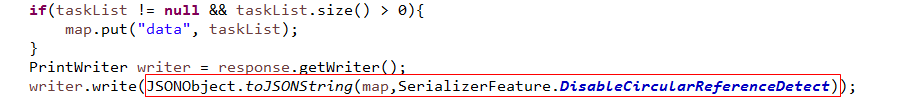 if(taskList != null && taskList.size() > 0){
    map.put("data", taskList);
}
PrintWriter writer = response.getWriter();
writer.write(JSONObject.toJSONString(map,SerializerFeature.DisableCircularReferenceDetect));